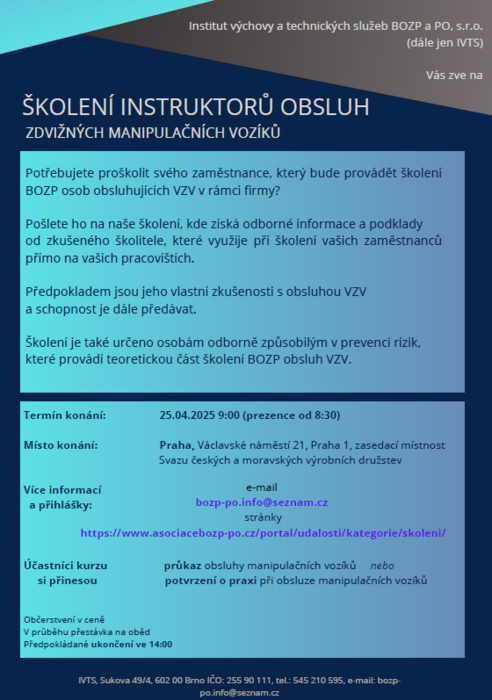 Institut výchovy a technických služeb BOZP a PO, s.r.o.
(dále jen IVTS)

Vás zve na

ŠKOLENÍ INSTRUKTORŮ OBSLUH
ZDVIŽNÝCH MANIPULAČNÍCH VOZÍKŮ

Potřebujete proškolit svého zaměstnance, který bude provádět školení BOZP osob obsluhujících VZV v rámci firmy?

Pošlete ho na naše školení, kde získá odborné informace a podklady od zkušeného školitele, které využije při školení vašich zaměstnanců přímo na vašich pracovištích.

Předpokladem jsou jeho vlastní zkušenosti s obsluhou VZV a schopnost je dále předávat.

Školení je také určeno osobám odborně způsobilým v prevenci rizik, které provádí teoretickou část školení BOZP obsluh VZV.

Termín konání: 25.04.2025 9:00 (prezence od 8:30)

Místo konání: Praha, Václavské náměstí 21, Praha 1, zasedací místnost Svazu českých a moravských výrobních družstev

Více informací a přihlášky: e-mail bozp-po.info@seznam.cz stránky https://www.asociacebozp-po.cz/portal/udalosti/kategorie/skoleni/

Účastníci kurzu si přinesou průkaz obsluhy manipulačních vozíků nebo potvrzení o praxi při obsluze manipulačních vozíků

Občerstvení v ceně
V průběhu přestávka na oběd
Předpokládané ukončení ve 14:00

IVTS, Sukova 49/4, 602 00 Brno IČO: 255 90 111, tel.: 545 210 595, e-mail: bozp-po.info@seznam.cz